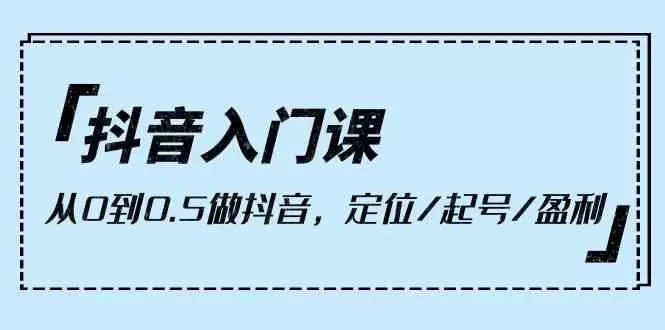 「抖音入门课

从0到0.5做抖音，定位/起号/盈利」